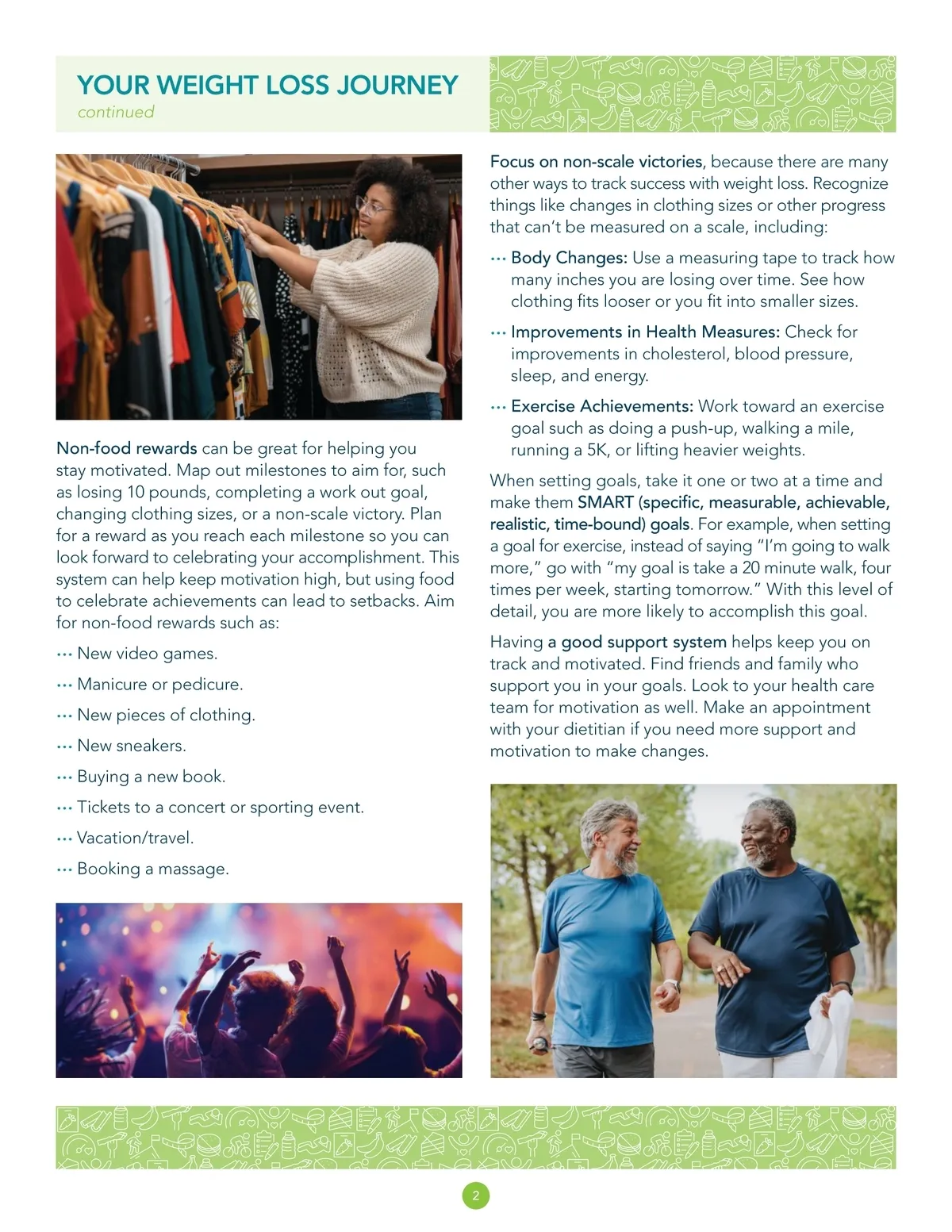 YOUR WEIGHT LOSS JOURNEY
continued

Non-food rewards can be great for helping you stay motivated. Map out milestones to aim for, such as losing 10 pounds, completing a work out goal, changing clothing sizes, or a non-scale victory. Plan for a reward as you reach each milestone so you can look forward to celebrating your accomplishment. This system can help keep motivation high, but using food to celebrate achievements can lead to setbacks. Aim for non-food rewards such as:

··· New video games.

··· Manicure or pedicure.

··· New pieces of clothing.

··· New sneakers.

··· Buying a new book.

··· Tickets to a concert or sporting event.

··· Vacation/travel.

··· Booking a massage.

Focus on non-scale victories, because there are many other ways to track success with weight loss. Recognize things like changes in clothing sizes or other progress that can't be measured on a scale, including:

··· Body Changes: Use a measuring tape to track how many inches you are losing over time. See how clothing fits looser or you fit into smaller sizes.

··· Improvements in Health Measures: Check for improvements in cholesterol, blood pressure, sleep, and energy.

··· Exercise Achievements: Work toward an exercise goal such as doing a push-up, walking a mile, running a 5K, or lifting heavier weights.

When setting goals, take it one or two at a time and make them SMART (specific, measurable, achievable, realistic, time-bound) goals. For example, when setting a goal for exercise, instead of saying "I'm going to walk more," go with "my goal is take a 20 minute walk, four times per week, starting tomorrow." With this level of detail, you are more likely to accomplish this goal.

Having a good support system helps keep you on track and motivated. Find friends and family who support you in your goals. Look to your health care team for motivation as well. Make an appointment with your dietitian if you need more support and motivation to make changes.

2